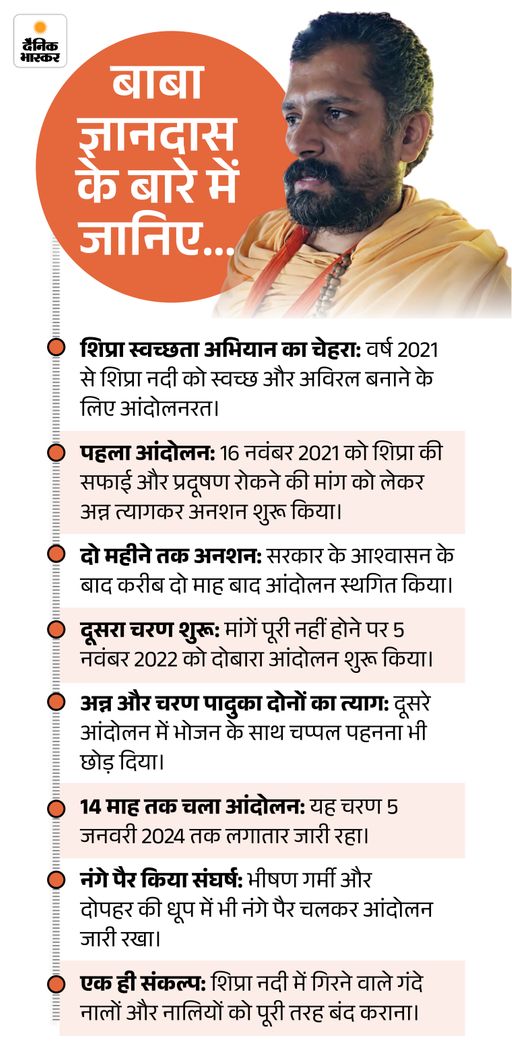 दैनिक भास्कर

बाबा ज्ञानदास के बारे में जानिए...

शिप्रा स्वच्छता अभियान का चेहरा: वर्ष 2021 से शिप्रा नदी को स्वच्छ और अविरल बनाने के लिए आंदोलनरत।

पहला आंदोलन: 16 नवंबर 2021 को शिप्रा की सफाई और प्रदूषण रोकने की मांग को लेकर अन्न त्यागकर अनशन शुरू किया।

दो महीने तक अनशन: सरकार के आश्वासन के बाद करीब दो माह बाद आंदोलन स्थगित किया।

दूसरा चरण शुरू: मांगें पूरी नहीं होने पर 5 नवंबर 2022 को दोबारा आंदोलन शुरू किया।

अन्न और चरण पादुका दोनों का त्याग: दूसरे आंदोलन में भोजन के साथ चप्पल पहनना भी छोड़ दिया।

14 माह तक चला आंदोलन: यह चरण 5 जनवरी 2024 तक लगातार जारी रहा।

नंगे पैर किया संघर्ष: भीषण गर्मी और दोपहर की धूप में भी नंगे पैर चलकर आंदोलन जारी रखा।

एक ही संकल्प: शिप्रा नदी में गिरने वाले गंदे नालों और नालियों को पूरी तरह बंद कराना।